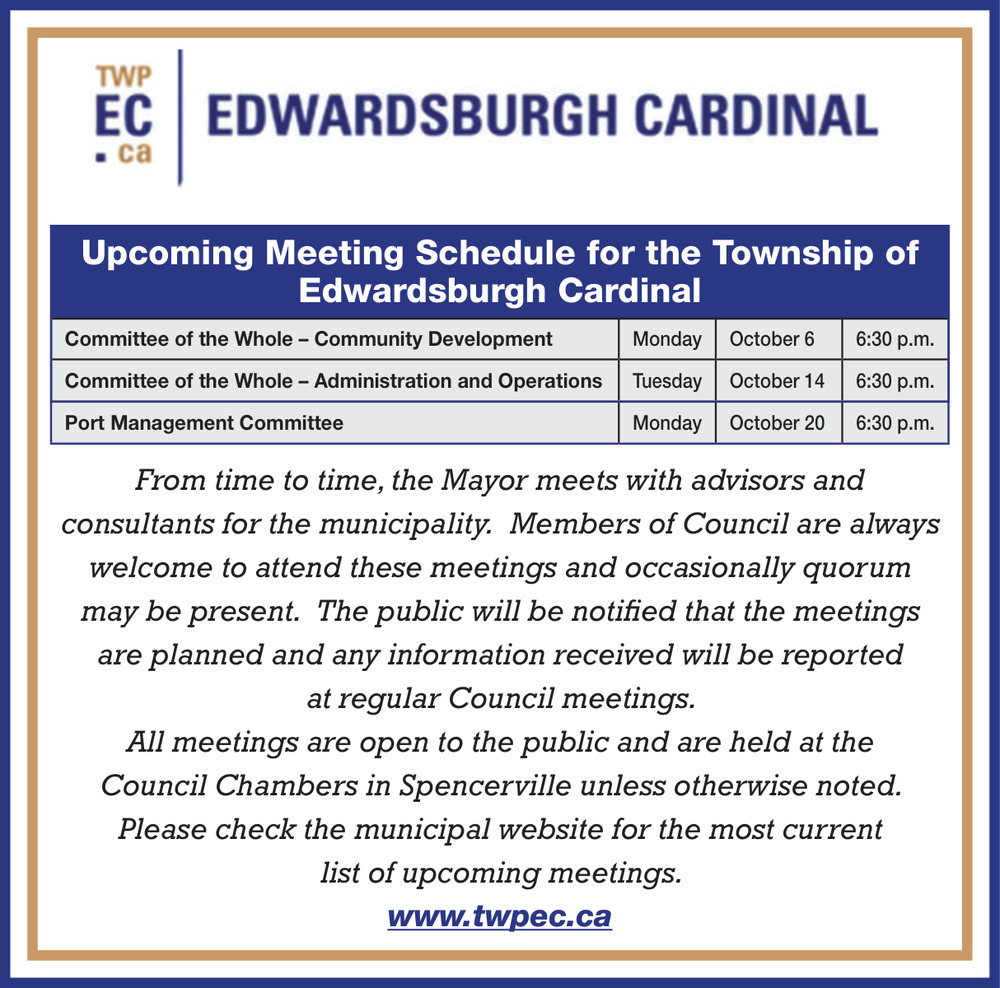 TWP
EC
.ca

EDWARDSBURGH CARDINAL

Upcoming Meeting Schedule for the Township of Edwardsburgh Cardinal

| Committee of the Whole – Community Development | Monday | October 6 | 6:30 p.m. |
|---|---|---|---|
| Committee of the Whole – Administration and Operations | Tuesday | October 14 | 6:30 p.m. |
| Port Management Committee | Monday | October 20 | 6:30 p.m. |

From time to time, the Mayor meets with advisors and consultants for the municipality. Members of Council are always welcome to attend these meetings and occasionally quorum may be present. The public will be notified that the meetings are planned and any information received will be reported at regular Council meetings.

All meetings are open to the public and are held at the Council Chambers in Spencerville unless otherwise noted. Please check the municipal website for the most current list of upcoming meetings.

www.twpec.ca